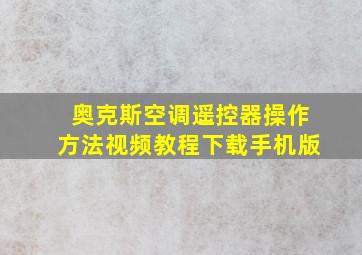 奥克斯空调遥控器操作方法视频教程下载手机版